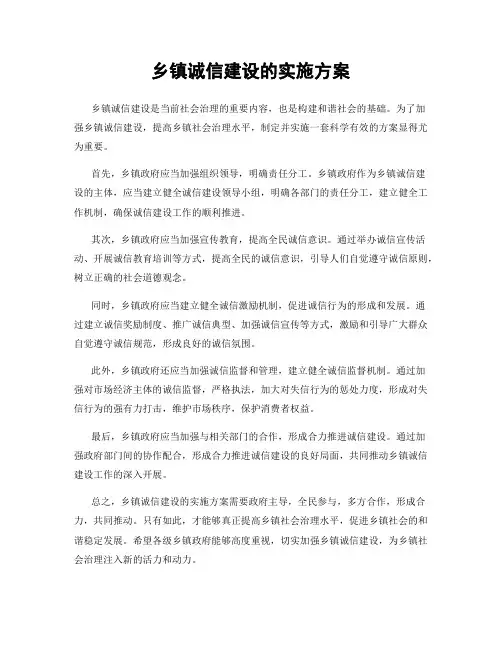 乡镇诚信建设的实施方案

乡镇诚信建设是当前社会治理的重要内容，也是构建和谐社会的基础。为了加强乡镇诚信建设，提高乡镇社会治理水平，制定并实施一套科学有效的方案显得尤为重要。

首先，乡镇政府应当加强组织领导，明确责任分工。乡镇政府作为乡镇诚信建设的主体，应当建立健全诚信建设领导小组，明确各部门的责任分工，建立健全工作机制，确保诚信建设工作的顺利推进。

其次，乡镇政府应当加强宣传教育，提高全民诚信意识。通过举办诚信宣传活动、开展诚信教育培训等方式，提高全民的诚信意识，引导人们自觉遵守诚信原则，树立正确的社会道德观念。

同时，乡镇政府应当建立健全诚信激励机制，促进诚信行为的形成和发展。通过建立诚信奖励制度、推广诚信典型、加强诚信宣传等方式，激励和引导广大群众自觉遵守诚信规范，形成良好的诚信氛围。

此外，乡镇政府还应当加强诚信监督和管理，建立健全诚信监督机制。通过加强对市场经济主体的诚信监督，严格执法，加大对失信行为的惩处力度，形成对失信行为的强有力打击，维护市场秩序，保护消费者权益。

最后，乡镇政府应当加强与相关部门的合作，形成合力推进诚信建设。通过加强政府部门间的协作配合，形成合力推进诚信建设的良好局面，共同推动乡镇诚信建设工作的深入开展。

总之，乡镇诚信建设的实施方案需要政府主导，全民参与，多方合作，形成合力，共同推动。只有如此，才能够真正提高乡镇社会治理水平，促进乡镇社会的和谐稳定发展。希望各级乡镇政府能够高度重视，切实加强乡镇诚信建设，为乡镇社会治理注入新的活力和动力。